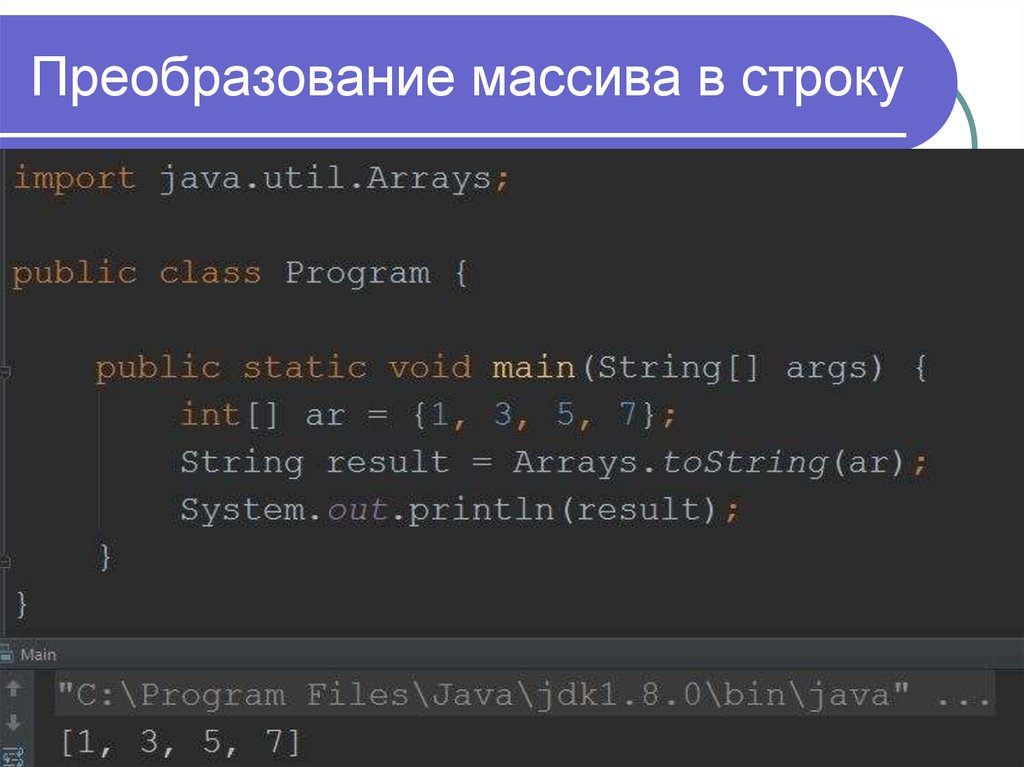 Преобразование массива в строку

import java.util.Arrays;

public class Program {

    public static void main(String[] args) {
        int[] ar = {1, 3, 5, 7};
        String result = Arrays.toString(ar);
        System.out.println(result);
    }
}

Main

"C:\Program Files\Java\jdk1.8.0\bin\java" ...
[1, 3, 5, 7]